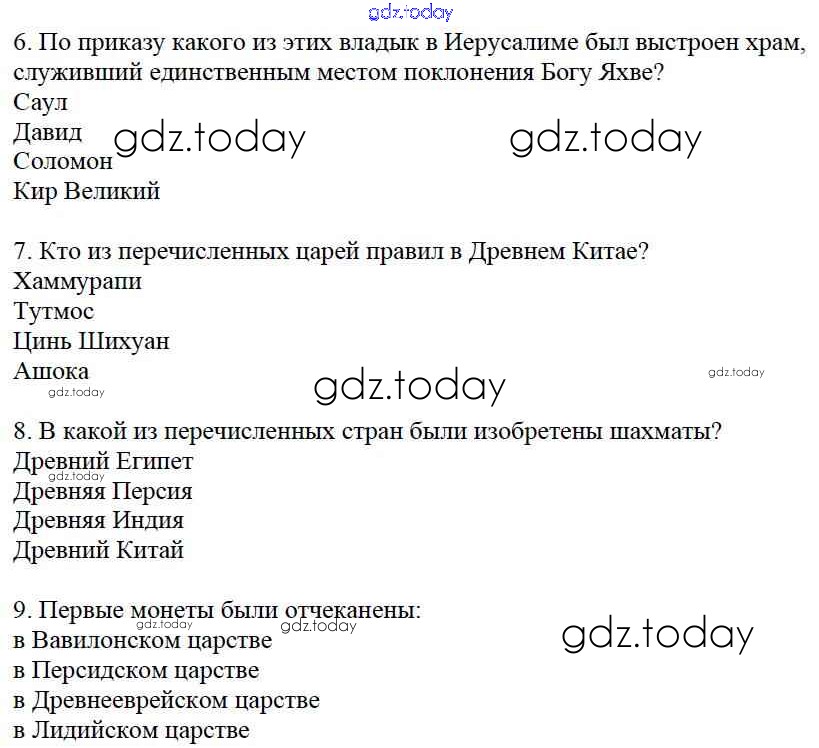 6. По приказу какого из этих владык в Иерусалиме был выстроен храм, служивший единственным местом поклонения Богу Яхве?
Саул
Давид
Соломон
Кир Великий

7. Кто из перечисленных царей правил в Древнем Китае?
Хаммурапи
Тутмос
Цинь Шихуан
Ашока

8. В какой из перечисленных стран были изобретены шахматы?
Древний Египет
Древняя Персия
Древняя Индия
Древний Китай

9. Первые монеты были отчеканены:
в Вавилонском царстве
в Персидском царстве
в Древнееврейском царстве
в Лидийском царстве

gdz.today